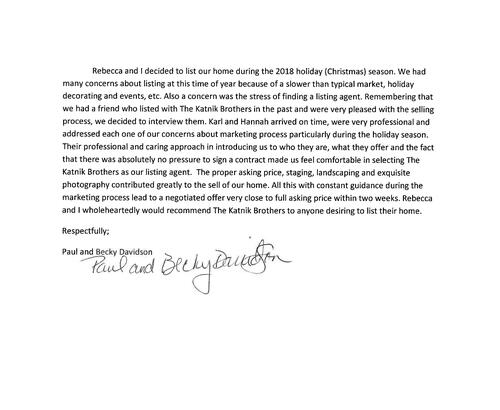 Rebecca and I decided to list our home during the 2018 holiday (Christmas) season. We had many concerns about listing at this time of year because of a slower than typical market, holiday decorating and events, etc. Also a concern was the stress of finding a listing agent. Remembering that we had a friend who listed with The Katnik Brothers in the past and were very pleased with the selling process, we decided to interview them. Karl and Hannah arrived on time, were very professional and addressed each one of our concerns about marketing process particularly during the holiday season. Their professional and caring approach in introducing us to who they are, what they offer and the fact that there was absolutely no pressure to sign a contract made us feel comfortable in selecting The Katnik Brothers as our listing agent. The proper asking price, staging, landscaping and exquisite photography contributed greatly to the sell of our home. All this with constant guidance during the marketing process lead to a negotiated offer very close to full asking price within two weeks. Rebecca and I wholeheartedly would recommend The Katnik Brothers to anyone desiring to list their home.

Respectfully;

Paul and Becky Davidson

Paul and Becky Davidson